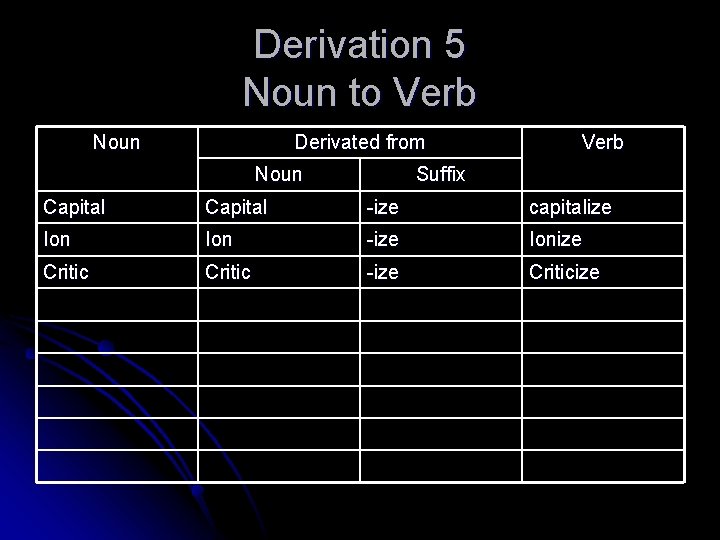 Derivation 5
Noun to Verb

| Noun | Derivated from | | Verb |
|---|---|---|---|
| | Noun | Suffix | |
| Capital | Capital | -ize | capitalize |
| Ion | Ion | -ize | Ionize |
| Critic | Critic | -ize | Criticize |
| | | | |
| | | | |
| | | | |
| | | | |
| | | | |
| | | | |